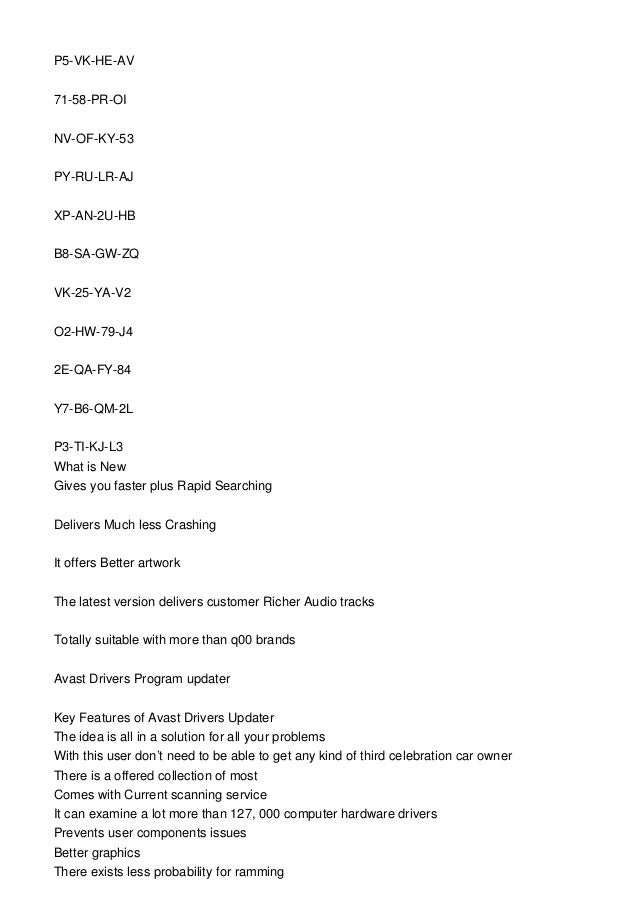 P5-VK-HE-AV

71-58-PR-OI

NV-OF-KY-53

PY-RU-LR-AJ

XP-AN-2U-HB

B8-SA-GW-ZQ

VK-25-YA-V2

O2-HW-79-J4

2E-QA-FY-84

Y7-B6-QM-2L

P3-TI-KJ-L3
What is New
Gives you faster plus Rapid Searching

Delivers Much less Crashing

It offers Better artwork

The latest version delivers customer Richer Audio tracks

Totally suitable with more than q00 brands

Avast Drivers Program updater

Key Features of Avast Drivers Updater
The idea is all in a solution for all your problems
With this user don't need to be able to get any kind of third celebration car owner
There is a offered collection of most
Comes with Current scanning service
It can examine a lot more than 127, 000 computer hardware drivers
Prevents user components issues
Better graphics
There exists less probability for ramming